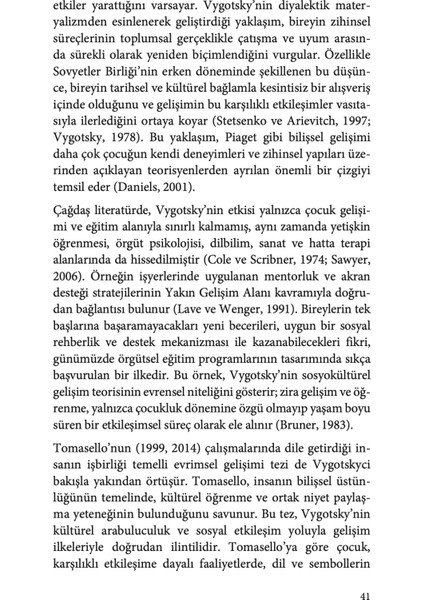 etkiler yarattığını varsayar. Vygotsky'nin diyalektik materyalizmden esinlenerek geliştirdiği yaklaşım, bireyin zihinsel süreçlerinin toplumsal gerçeklikle çatışma ve uyum arasında sürekli olarak yeniden biçimlendiğini vurgular. Özellikle Sovyetler Birliği'nin erken döneminde şekillenen bu düşünce, bireyin tarihsel ve kültürel bağlamla kesintisiz bir alışveriş içinde olduğunu ve gelişimin bu karşılıklı etkileşimler vasıtasıyla ilerlediğini ortaya koyar (Stetsenko ve Arievitch, 1997; Vygotsky, 1978). Bu yaklaşım, Piaget gibi bilişsel gelişimi daha çok çocuğun kendi deneyimleri ve zihinsel yapıları üzerinden açıklayan teorisyenlerden ayrılan önemli bir çizgiyi temsil eder (Daniels, 2001).

Çağdaş literatürde, Vygotsky'nin etkisi yalnızca çocuk gelişimi ve eğitim alanıyla sınırlı kalmamış, aynı zamanda yetişkin öğrenmesi, örgüt psikolojisi, dilbilim, sanat ve hatta terapi alanlarında da hissedilmiştir (Cole ve Scribner, 1974; Sawyer, 2006). Örneğin işyerlerinde uygulanan mentorluk ve akran desteği stratejilerinin Yakın Gelişim Alanı kavramıyla doğrudan bağlantısı bulunur (Lave ve Wenger, 1991). Bireylerin tek başlarına başaramayacakları yeni becerileri, uygun bir sosyal rehberlik ve destek mekanizması ile kazanabilecekleri fikri, günümüzde örgütsel eğitim programlarının tasarımında sıkça başvurulan bir ilkedir. Bu örnek, Vygotsky'nin sosyokültürel gelişim teorisinin evrensel niteliğini gösterir; zira gelişim ve öğrenme, yalnızca çocukluk dönemine özgü olmayıp yaşam boyu süren bir etkileşimsel süreç olarak ele alınır (Bruner, 1983).

Tomasello'nun (1999, 2014) çalışmalarında dile getirdiği insanın işbirliği temelli evrimsel gelişimi tezi de Vygotskyci bakışla yakından örtüşür. Tomasello, insanın bilişsel üstünlüğünün temelinde, kültürel öğrenme ve ortak niyet paylaşma yeteneğinin bulunduğunu savunur. Bu tez, Vygotsky'nin kültürel arabuluculuk ve sosyal etkileşim yoluyla gelişim ilkeleriyle doğrudan ilintilidir. Tomasello'ya göre çocuk, karşılıklı etkileşime dayalı faaliyetlerde, dil ve sembollerin

41